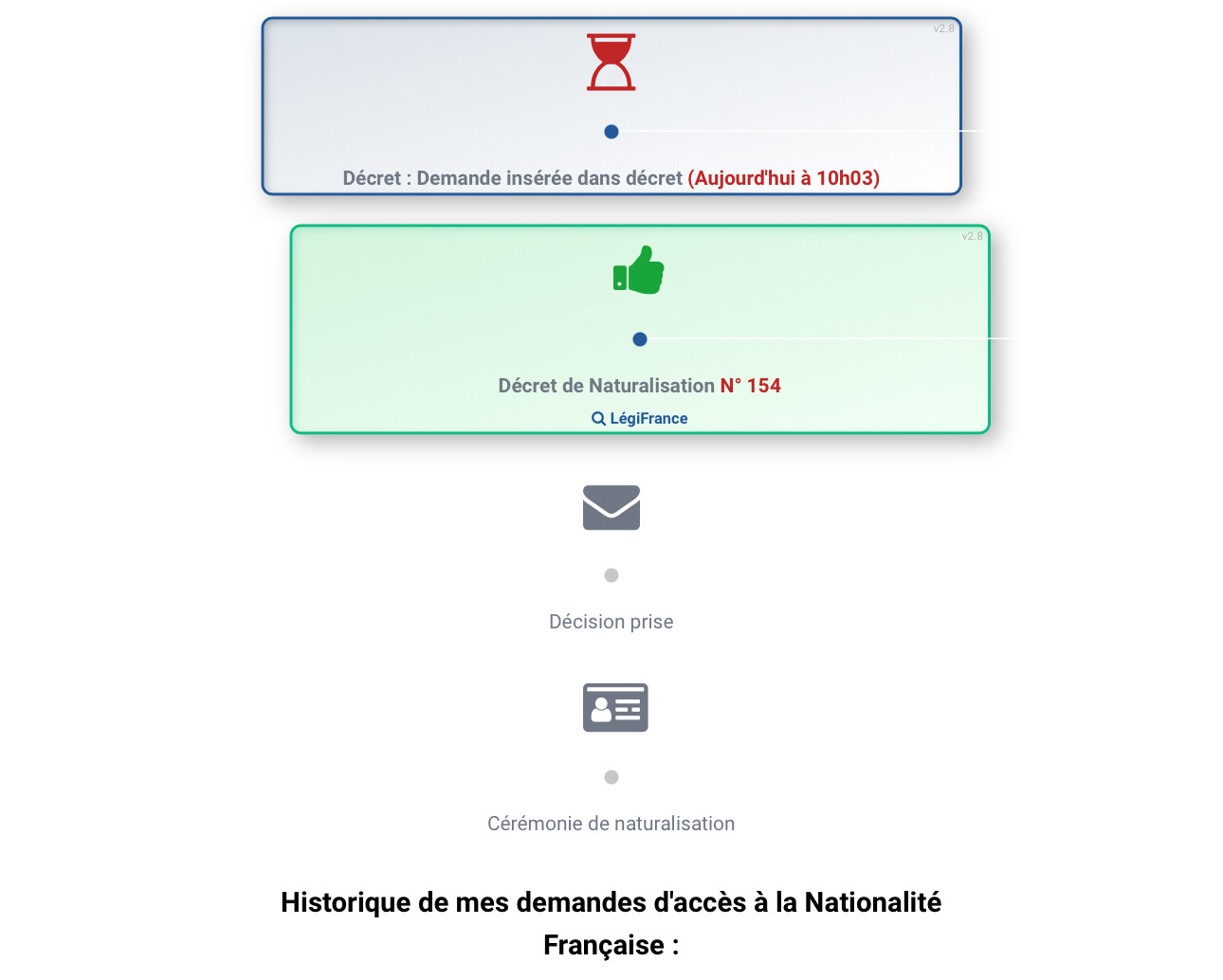 v2.8

Décret : Demande insérée dans décret (Aujourd'hui à 10h03)

v2.8

Décret de Naturalisation N° 154

LégiFrance

Décision prise

Cérémonie de naturalisation

Historique de mes demandes d'accès à la Nationalité Française :